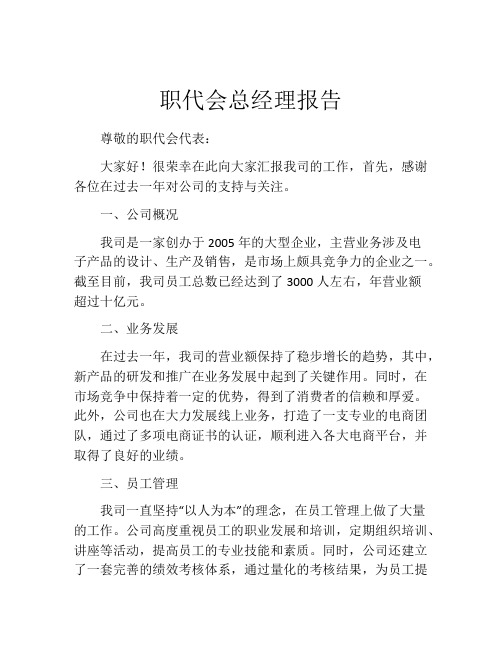 职代会总经理报告

尊敬的职代会代表：

大家好！很荣幸在此向大家汇报我司的工作，首先，感谢各位在过去一年对公司的支持与关注。

一、公司概况

我司是一家创办于 2005 年的大型企业，主营业务涉及电子产品的设计、生产及销售，是市场上颇具竞争力的企业之一。截至目前，我司员工总数已经达到了 3000 人左右，年营业额超过十亿元。

二、业务发展

在过去一年，我司的营业额保持了稳步增长的趋势，其中，新产品的研发和推广在业务发展中起到了关键作用。同时，在市场竞争中保持着一定的优势，得到了消费者的信赖和厚爱。此外，公司也在大力发展线上业务，打造了一支专业的电商团队，通过了多项电商证书的认证，顺利进入各大电商平台，并取得了良好的业绩。

三、员工管理

我司一直坚持“以人为本”的理念，在员工管理上做了大量的工作。公司高度重视员工的职业发展和培训，定期组织培训、讲座等活动，提高员工的专业技能和素质。同时，公司还建立了一套完善的绩效考核体系，通过量化的考核结果，为员工提